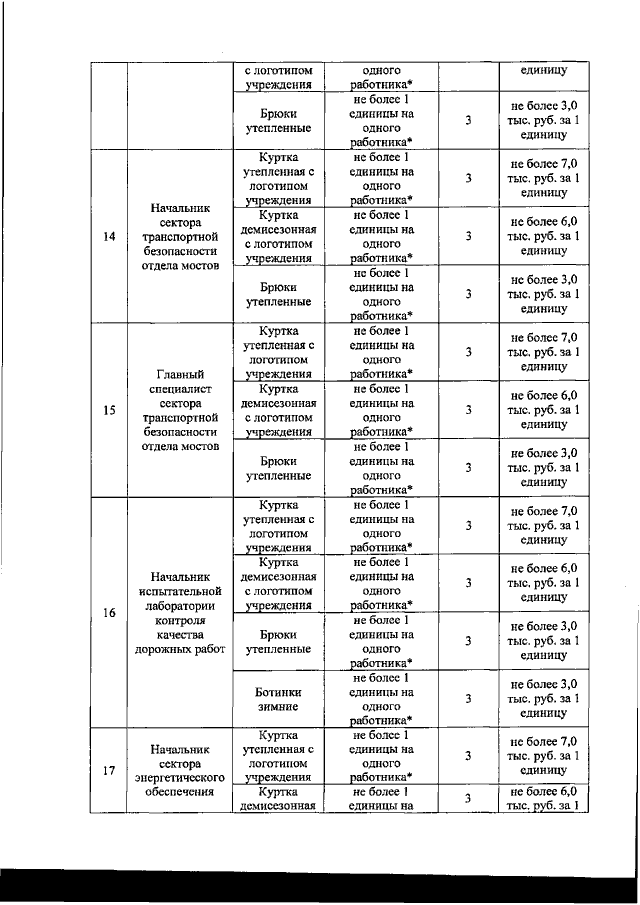 |  |  | с логотипом учреждения | одного работника* |  | единицу |
|---|---|---|---|---|---|
|  |  | Брюки утепленные | не более 1 единицы на одного работника* | 3 | не более 3,0 тыс. руб. за 1 единицу |
| 14 | Начальник сектора транспортной безопасности отдела мостов | Куртка утепленная с логотипом учреждения | не более 1 единицы на одного работника* | 3 | не более 7,0 тыс. руб. за 1 единицу |
|  |  | Куртка демисезонная с логотипом учреждения | не более 1 единицы на одного работника* | 3 | не более 6,0 тыс. руб. за 1 единицу |
|  |  | Брюки утепленные | не более 1 единицы на одного работника* | 3 | не более 3,0 тыс. руб. за 1 единицу |
| 15 | Главный специалист сектора транспортной безопасности отдела мостов | Куртка утепленная с логотипом учреждения | не более 1 единицы на одного работника* | 3 | не более 7,0 тыс. руб. за 1 единицу |
|  |  | Куртка демисезонная с логотипом учреждения | не более 1 единицы на одного работника* | 3 | не более 6,0 тыс. руб. за 1 единицу |
|  |  | Брюки утепленные | не более 1 единицы на одного работника* | 3 | не более 3,0 тыс. руб. за 1 единицу |
| 16 | Начальник испытательной лаборатории контроля качества дорожных работ | Куртка утепленная с логотипом учреждения | не более 1 единицы на одного работника* | 3 | не более 7,0 тыс. руб. за 1 единицу |
|  |  | Куртка демисезонная с логотипом учреждения | не более 1 единицы на одного работника* | 3 | не более 6,0 тыс. руб. за 1 единицу |
|  |  | Брюки утепленные | не более 1 единицы на одного работника* | 3 | не более 3,0 тыс. руб. за 1 единицу |
|  |  | Ботинки зимние | не более 1 единицы на одного работника* | 3 | не более 3,0 тыс. руб. за 1 единицу |
| 17 | Начальник сектора энергетического обеспечения | Куртка утепленная с логотипом учреждения | не более 1 единицы на одного работника* | 3 | не более 7,0 тыс. руб. за 1 единицу |
|  |  | Куртка демисезонная | не более 1 единицы на | 3 | не более 6,0 тыс. руб. за 1 |